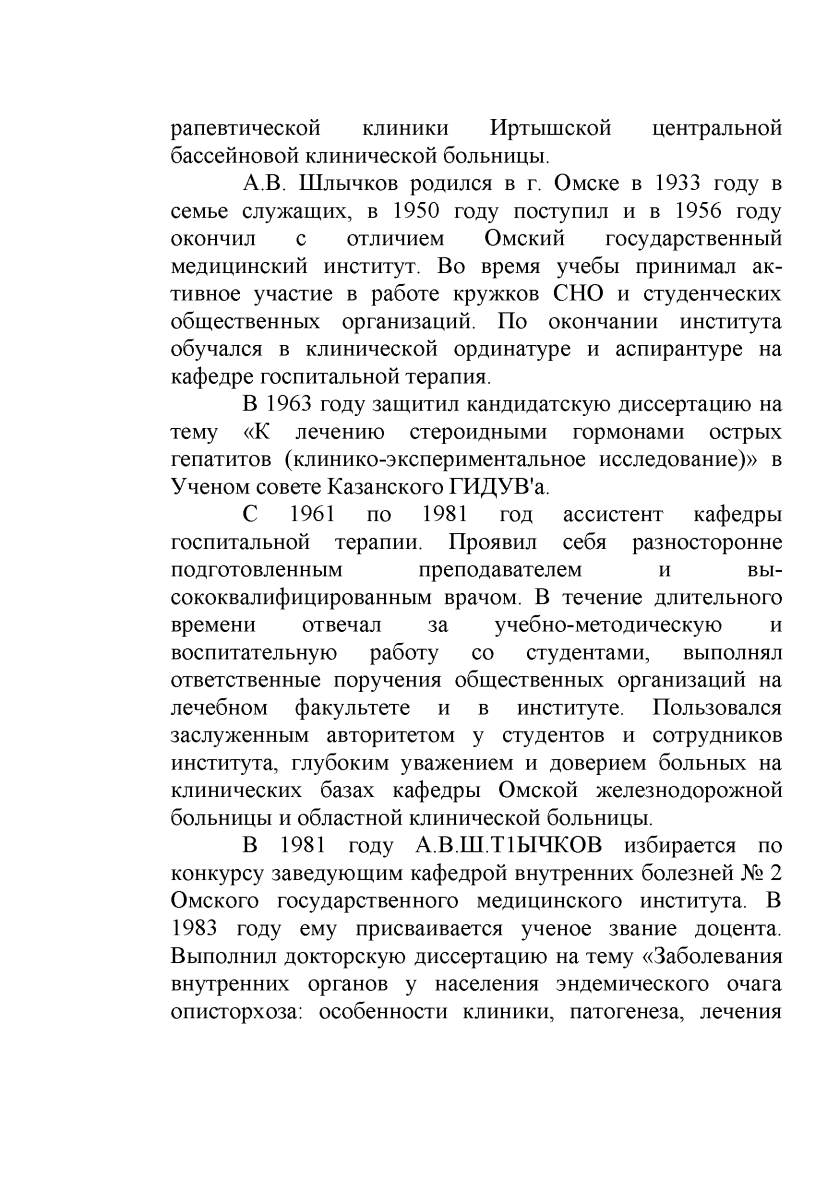 рапевтической клиники Иртышской центральной бассейновой клинической больницы.

А.В. Шлычков родился в г. Омске в 1933 году в семье служащих, в 1950 году поступил и в 1956 году окончил с отличием Омский государственный медицинский институт. Во время учебы принимал активное участие в работе кружков СНО и студенческих общественных организаций. По окончании института обучался в клинической ординатуре и аспирантуре на кафедре госпитальной терапия.

В 1963 году защитил кандидатскую диссертацию на тему «К лечению стероидными гормонами острых гепатитов (клинико-экспериментальное исследование)» в Ученом совете Казанского ГИДУВ'а.

С 1961 по 1981 год ассистент кафедры госпитальной терапии. Проявил себя разносторонне подготовленным преподавателем и высококвалифицированным врачом. В течение длительного времени отвечал за учебно-методическую и воспитательную работу со студентами, выполнял ответственные поручения общественных организаций на лечебном факультете и в институте. Пользовался заслуженным авторитетом у студентов и сотрудников института, глубоким уважением и доверием больных на клинических базах кафедры Омской железнодорожной больницы и областной клинической больницы.

В 1981 году А.В.Ш.Т1ЫЧКОВ избирается по конкурсу заведующим кафедрой внутренних болезней № 2 Омского государственного медицинского института. В 1983 году ему присваивается ученое звание доцента. Выполнил докторскую диссертацию на тему «Заболевания внутренних органов у населения эндемического очага описторхоза: особенности клиники, патогенеза, лечения